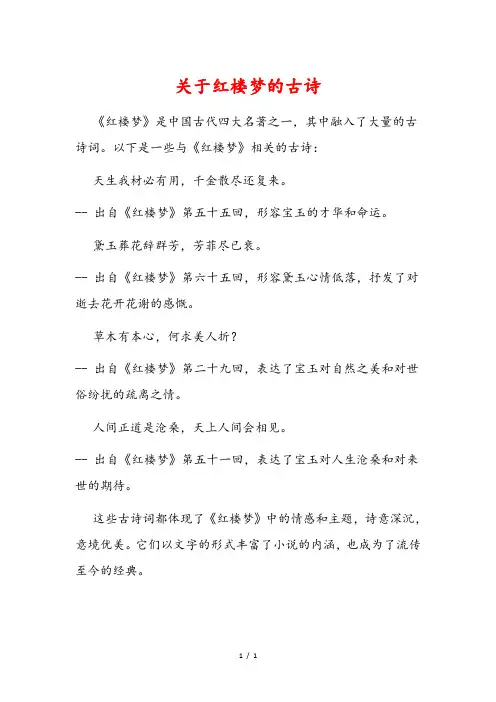 关于红楼梦的古诗

《红楼梦》是中国古代四大名著之一，其中融入了大量的古诗词。以下是一些与《红楼梦》相关的古诗：

天生我材必有用，千金散尽还复来。

-- 出自《红楼梦》第五十五回，形容宝玉的才华和命运。

黛玉葬花辞群芳，芳菲尽已衰。

-- 出自《红楼梦》第六十五回，形容黛玉心情低落，抒发了对逝去花开花谢的感慨。

草木有本心，何求美人折？

-- 出自《红楼梦》第二十九回，表达了宝玉对自然之美和对世俗纷扰的疏离之情。

人间正道是沧桑，天上人间会相见。

-- 出自《红楼梦》第五十一回，表达了宝玉对人生沧桑和对来世的期待。

这些古诗词都体现了《红楼梦》中的情感和主题，诗意深沉，意境优美。它们以文字的形式丰富了小说的内涵，也成为了流传至今的经典。

1 / 1